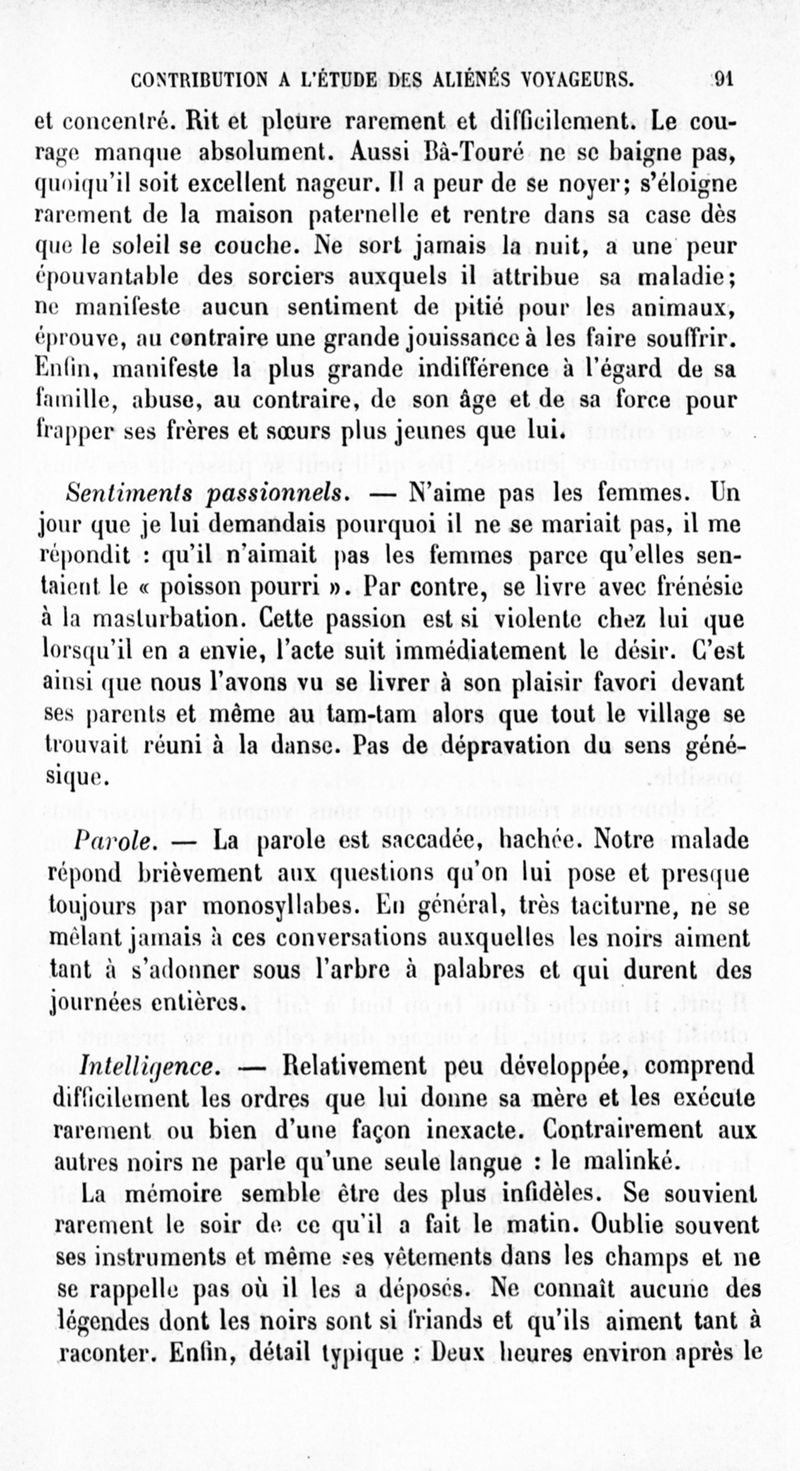 CONTRIBUTION A L'ÉTUDE DES ALIÉNÉS VOYAGEURS. 91

et concentré. Rit et pleure rarement et difficilement. Le courage manque absolument. Aussi Bâ-Touré ne se baigne pas, quoiqu'il soit excellent nageur. Il a peur de se noyer; s'éloigne rarement de la maison paternelle et rentre dans sa case dès que le soleil se couche. Ne sort jamais la nuit, a une peur épouvantable des sorciers auxquels il attribue sa maladie; ne manifeste aucun sentiment de pitié pour les animaux, éprouve, au contraire une grande jouissance à les faire souffrir. Enfin, manifeste la plus grande indifférence à l'égard de sa famille, abuse, au contraire, de son âge et de sa force pour frapper ses frères et sœurs plus jeunes que lui.

Sentiments passionnels. — N'aime pas les femmes. Un jour que je lui demandais pourquoi il ne se mariait pas, il me répondit : qu'il n'aimait pas les femmes parce qu'elles sentaient le « poisson pourri ». Par contre, se livre avec frénésie à la masturbation. Cette passion est si violente chez lui que lorsqu'il en a envie, l'acte suit immédiatement le désir. C'est ainsi que nous l'avons vu se livrer à son plaisir favori devant ses parents et même au tam-tam alors que tout le village se trouvait réuni à la danse. Pas de dépravation du sens génésique.

Parole. — La parole est saccadée, hachée. Notre malade répond brièvement aux questions qu'on lui pose et presque toujours par monosyllabes. En général, très taciturne, ne se mêlant jamais à ces conversations auxquelles les noirs aiment tant à s'adonner sous l'arbre à palabres et qui durent des journées entières.

Intelligence. — Relativement peu développée, comprend difficilement les ordres que lui donne sa mère et les exécute rarement ou bien d'une façon inexacte. Contrairement aux autres noirs ne parle qu'une seule langue : le malinké.

La mémoire semble être des plus infidèles. Se souvient rarement le soir de ce qu'il a fait le matin. Oublie souvent ses instruments et même ses vêtements dans les champs et ne se rappelle pas où il les a déposés. Ne connaît aucune des légendes dont les noirs sont si friands et qu'ils aiment tant à raconter. Enfin, détail typique : Deux heures environ après le